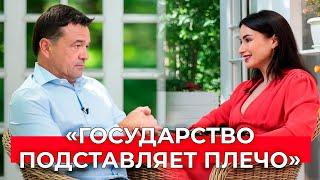 «ГОСУДАРСТВО ПОДСТАВЛЯЕТ ПЛЕЧО»